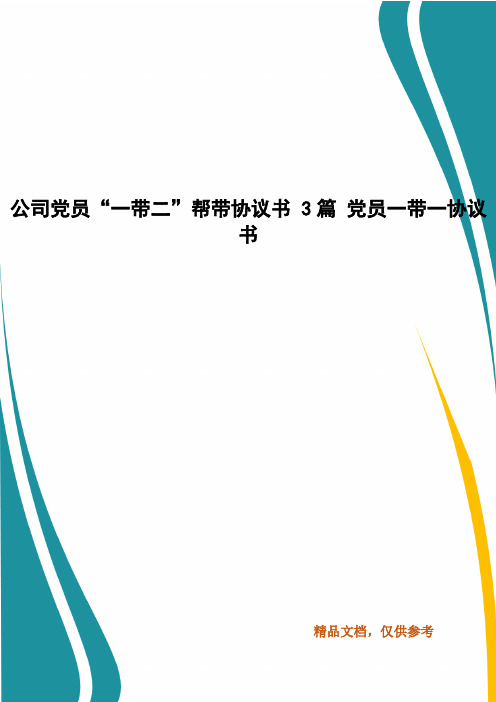 公司党员“一带二”帮带协议书 3篇 党员一带一协议书

精品文档，仅供参考